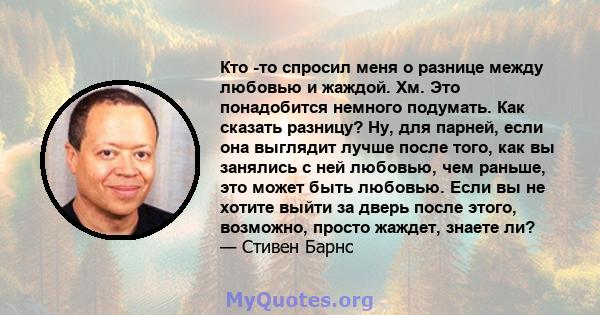 Кто -то спросил меня о разнице между любовью и жаждой. Хм. Это понадобится немного подумать. Как сказать разницу? Ну, для парней, если она выглядит лучше после того, как вы занялись с ней любовью, чем раньше, это может быть любовью. Если вы не хотите выйти за дверь после этого, возможно, просто жаждет, знаете ли?
— Стивен Барнс

MyQuotes.org